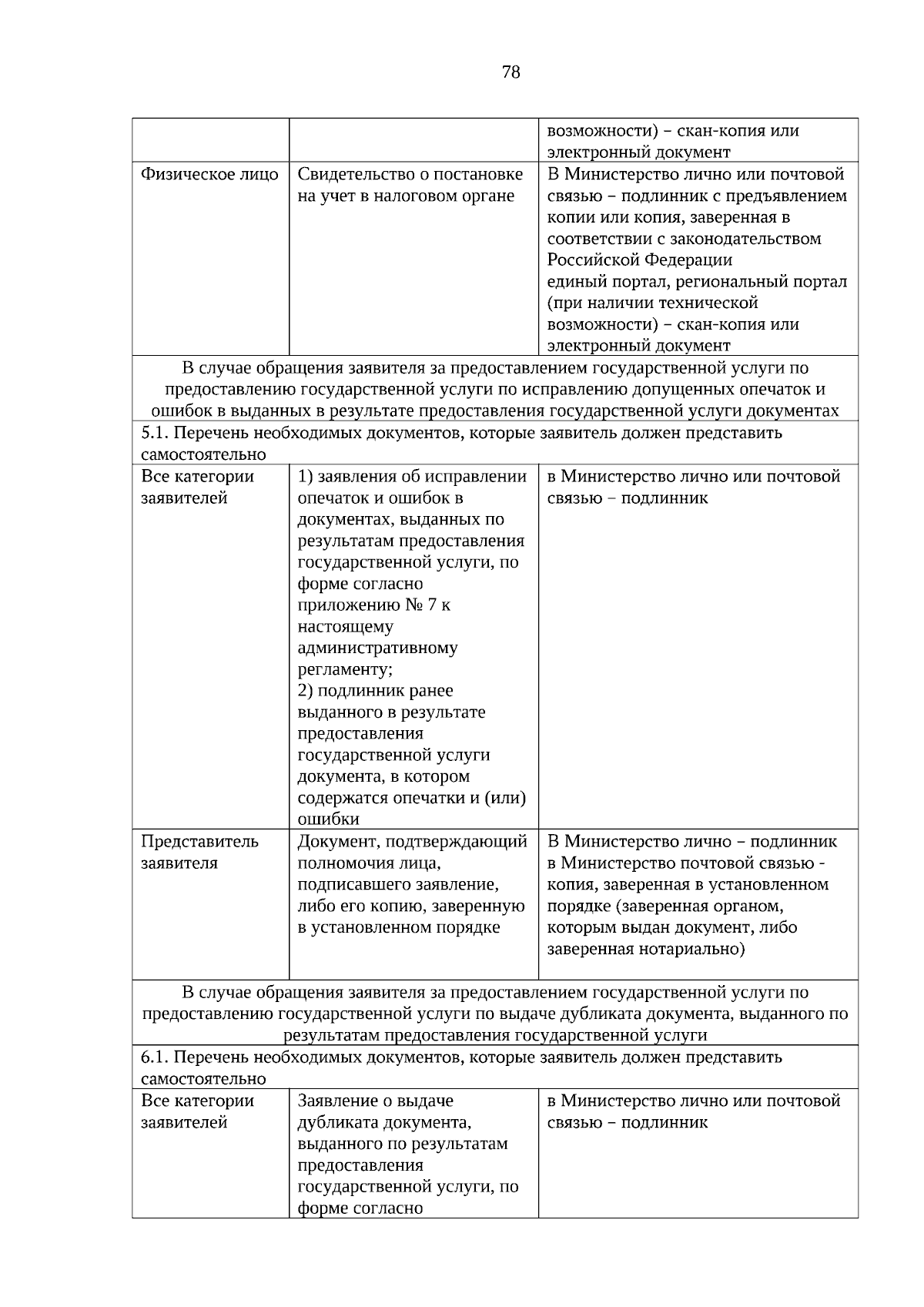 78

|  |  | возможности) – скан-копия или электронный документ |
|---|---|---|
| Физическое лицо | Свидетельство о постановке на учет в налоговом органе | В Министерство лично или почтовой связью – подлинник с предъявлением копии или копия, заверенная в соответствии с законодательством Российской Федерации единый портал, региональный портал (при наличии технической возможности) – скан-копия или электронный документ |
| В случае обращения заявителя за предоставлением государственной услуги по предоставлению государственной услуги по исправлению допущенных опечаток и ошибок в выданных в результате предоставления государственной услуги документах |  |  |
| 5.1. Перечень необходимых документов, которые заявитель должен представить самостоятельно |  |  |
| Все категории заявителей | 1) заявления об исправлении опечаток и ошибок в документах, выданных по результатам предоставления государственной услуги, по форме согласно приложению № 7 к настоящему административному регламенту; 2) подлинник ранее выданного в результате предоставления государственной услуги документа, в котором содержатся опечатки и (или) ошибки | в Министерство лично или почтовой связью – подлинник |
| Представитель заявителя | Документ, подтверждающий полномочия лица, подписавшего заявление, либо его копию, заверенную в установленном порядке | В Министерство лично – подлинник в Министерство почтовой связью - копия, заверенная в установленном порядке (заверенная органом, которым выдан документ, либо заверенная нотариально) |
| В случае обращения заявителя за предоставлением государственной услуги по предоставлению государственной услуги по выдаче дубликата документа, выданного по результатам предоставления государственной услуги |  |  |
| 6.1. Перечень необходимых документов, которые заявитель должен представить самостоятельно |  |  |
| Все категории заявителей | Заявление о выдаче дубликата документа, выданного по результатам предоставления государственной услуги, по форме согласно | в Министерство лично или почтовой связью – подлинник |